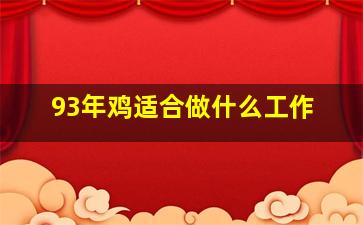 93年鸡适合做什么工作